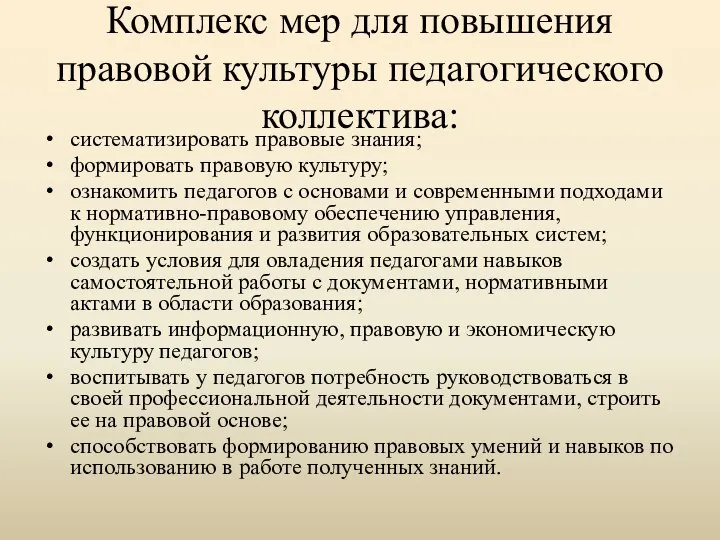 Комплекс мер для повышения правовой культуры педагогического коллектива:

• систематизировать правовые знания;
• формировать правовую культуру;
• ознакомить педагогов с основами и современными подходами к нормативно-правовому обеспечению управления, функционирования и развития образовательных систем;
• создать условия для овладения педагогами навыков самостоятельной работы с документами, нормативными актами в области образования;
• развивать информационную, правовую и экономическую культуру педагогов;
• воспитывать у педагогов потребность руководствоваться в своей профессиональной деятельности документами, строить ее на правовой основе;
• способствовать формированию правовых умений и навыков по использованию в работе полученных знаний.